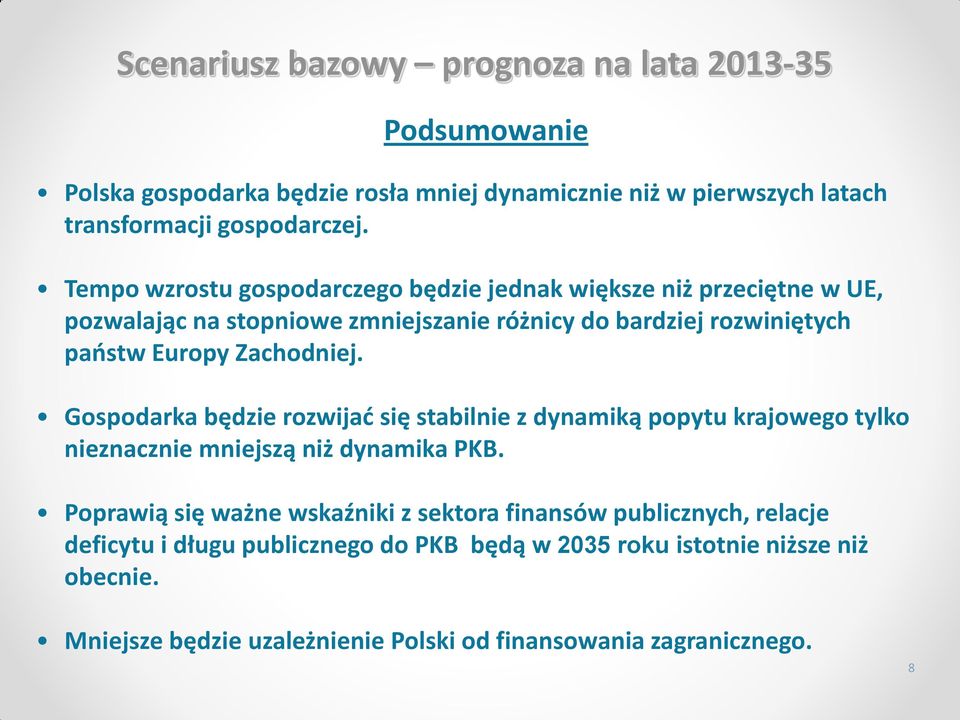 Scenariusz bazowy – prognoza na lata 2013-35

Podsumowanie

• Polska gospodarka będzie rosła mniej dynamicznie niż w pierwszych latach transformacji gospodarczej.

• Tempo wzrostu gospodarczego będzie jednak większe niż przeciętne w UE, pozwalając na stopniowe zmniejszanie różnicy do bardziej rozwiniętych państw Europy Zachodniej.

• Gospodarka będzie rozwijać się stabilnie z dynamiką popytu krajowego tylko nieznacznie mniejszą niż dynamika PKB.

• Poprawią się ważne wskaźniki z sektora finansów publicznych, relacje deficytu i długu publicznego do PKB będą w 2035 roku istotnie niższe niż obecnie.

• Mniejsze będzie uzależnienie Polski od finansowania zagranicznego.

8